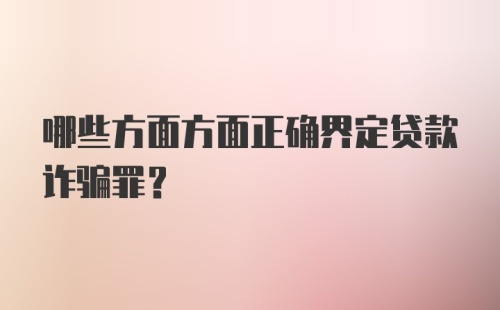 哪些方面方面正确界定贷款诈骗罪？